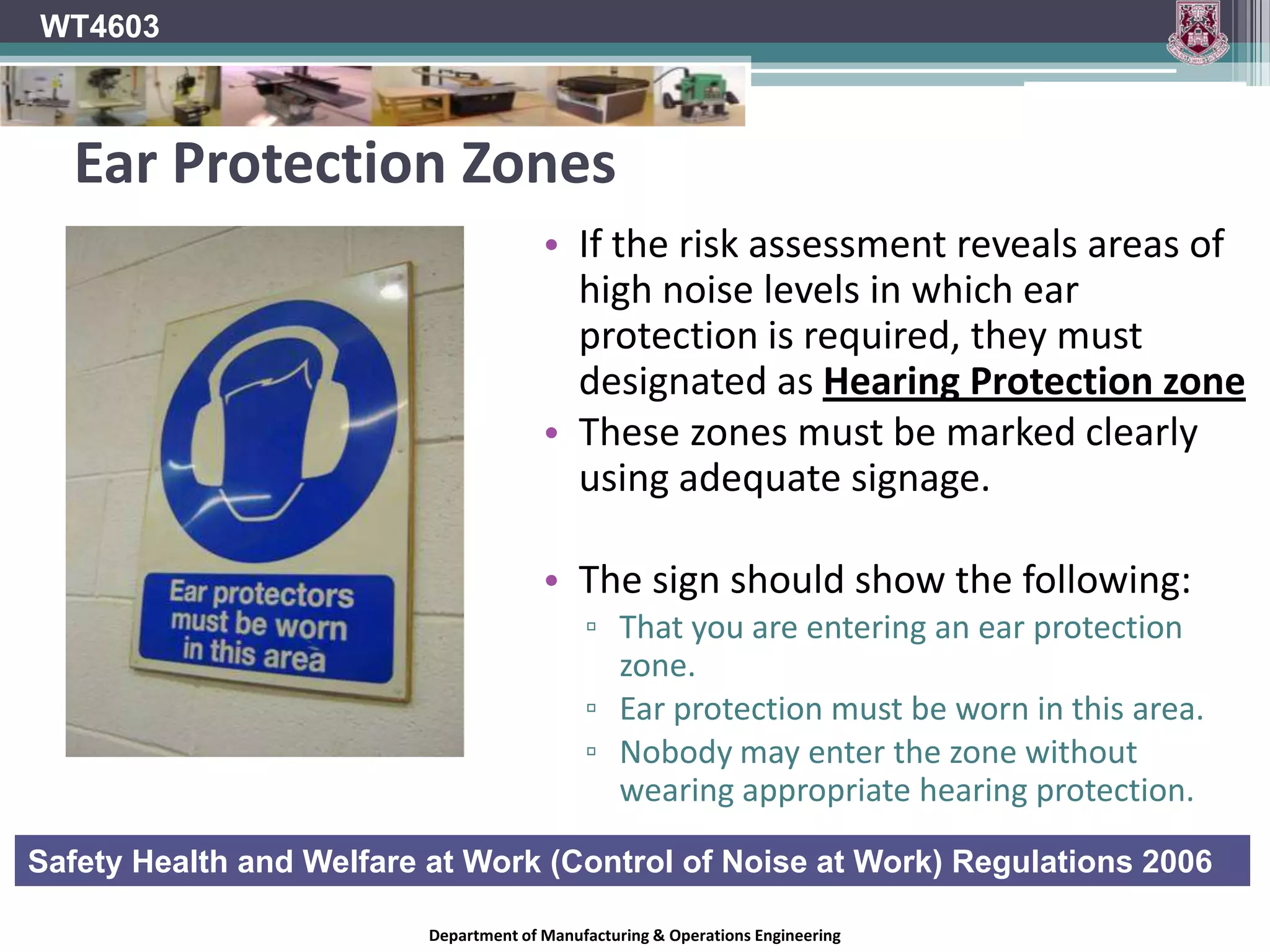 WT4603

Ear Protection Zones

Ear protectors must be worn in this area

• If the risk assessment reveals areas of high noise levels in which ear protection is required, they must designated as Hearing Protection zone
• These zones must be marked clearly using adequate signage.

• The sign should show the following:
▫ That you are entering an ear protection zone.
▫ Ear protection must be worn in this area.
▫ Nobody may enter the zone without wearing appropriate hearing protection.

Safety Health and Welfare at Work (Control of Noise at Work) Regulations 2006

Department of Manufacturing & Operations Engineering